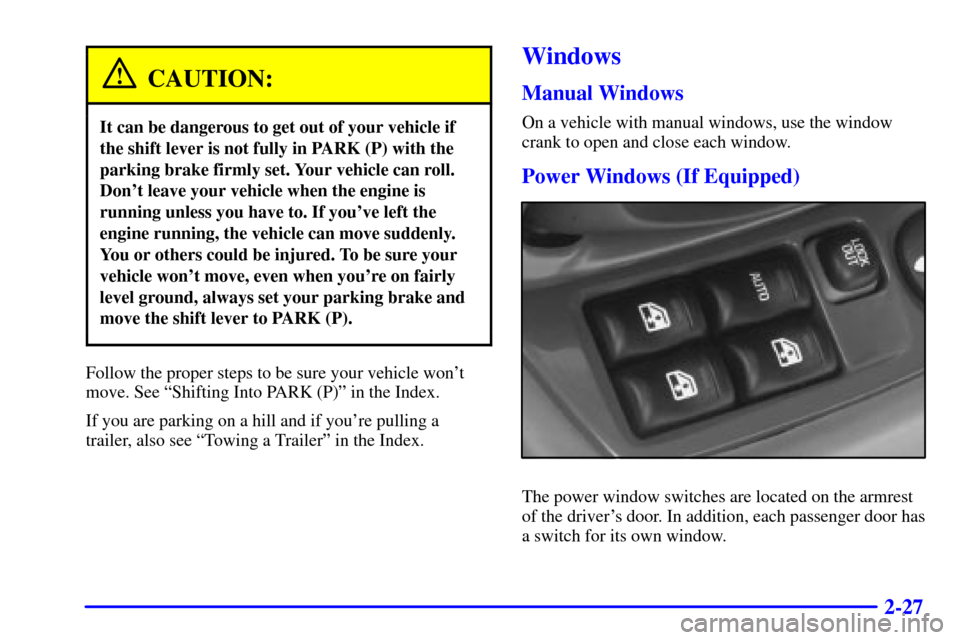 CAUTION:

It can be dangerous to get out of your vehicle if the shift lever is not fully in PARK (P) with the parking brake firmly set. Your vehicle can roll. Don't leave your vehicle when the engine is running unless you have to. If you've left the engine running, the vehicle can move suddenly. You or others could be injured. To be sure your vehicle won't move, even when you're on fairly level ground, always set your parking brake and move the shift lever to PARK (P).

Follow the proper steps to be sure your vehicle won't move. See "Shifting Into PARK (P)" in the Index.

If you are parking on a hill and if you're pulling a trailer, also see "Towing a Trailer" in the Index.

Windows

Manual Windows

On a vehicle with manual windows, use the window crank to open and close each window.

Power Windows (If Equipped)

LOCK OUT

AUTO

The power window switches are located on the armrest of the driver's door. In addition, each passenger door has a switch for its own window.

2-27

carmanualsonline.info